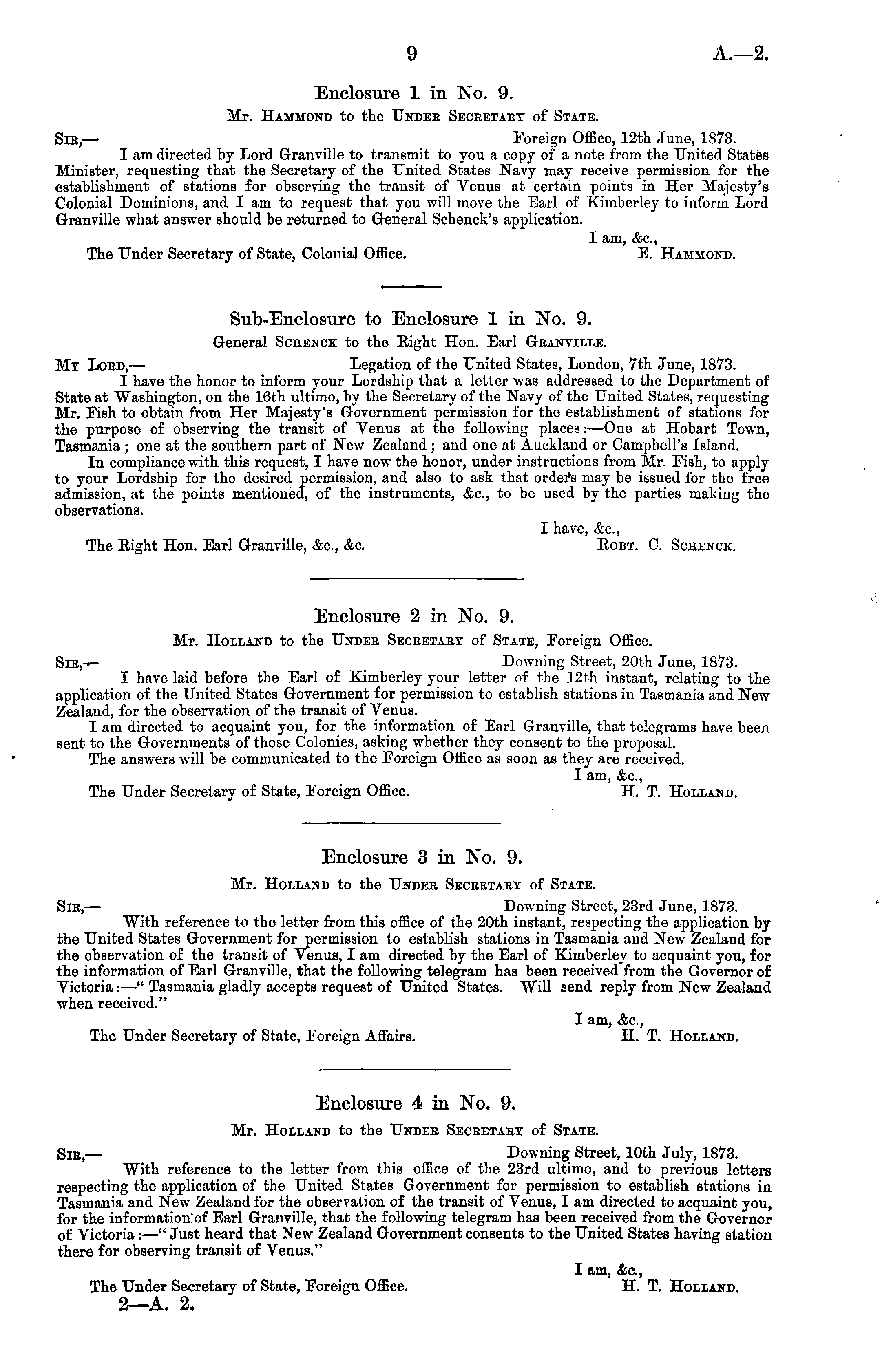 9 A.—2.

Enclosure 1 in No. 9.

Mr. Hammond to the Under Secretary of State.

Sir,— Foreign Office, 12th June, 1873.

I am directed by Lord Granville to transmit to you a copy of a note from the United States Minister, requesting that the Secretary of the United States Navy may receive permission for the establishment of stations for observing the transit of Venus at certain points in Her Majesty's Colonial Dominions, and I am to request that you will move the Earl of Kimberley to inform Lord Granville what answer should be returned to General Schenck's application.

I am, &c.,
The Under Secretary of State, Colonial Office. E. Hammond.

Sub-Enclosure to Enclosure 1 in No. 9.

General Schenck to the Right Hon. Earl Granville.

My Lord,— Legation of the United States, London, 7th June, 1873.

I have the honor to inform your Lordship that a letter was addressed to the Department of State at Washington, on the 16th ultimo, by the Secretary of the Navy of the United States, requesting Mr. Fish to obtain from Her Majesty's Government permission for the establishment of stations for the purpose of observing the transit of Venus at the following places:—One at Hobart Town, Tasmania; one at the southern part of New Zealand; and one at Auckland or Campbell's Island.

In compliance with this request, I have now the honor, under instructions from Mr. Fish, to apply to your Lordship for the desired permission, and also to ask that orders may be issued for the free admission, at the points mentioned, of the instruments, &c., to be used by the parties making the observations.

I have, &c.,
The Right Hon. Earl Granville, &c., &c. Robt. C. Schenck.

Enclosure 2 in No. 9.

Mr. Holland to the Under Secretary of State, Foreign Office.

Sir,— Downing Street, 20th June, 1873.

I have laid before the Earl of Kimberley your letter of the 12th instant, relating to the application of the United States Government for permission to establish stations in Tasmania and New Zealand, for the observation of the transit of Venus.

I am directed to acquaint you, for the information of Earl Granville, that telegrams have been sent to the Governments of those Colonies, asking whether they consent to the proposal.

The answers will be communicated to the Foreign Office as soon as they are received.

I am, &c.,
The Under Secretary of State, Foreign Office. H. T. Holland.

Enclosure 3 in No. 9.

Mr. Holland to the Under Secretary of State.

Sir,— Downing Street, 23rd June, 1873.

With reference to the letter from this office of the 20th instant, respecting the application by the United States Government for permission to establish stations in Tasmania and New Zealand for the observation of the transit of Venus, I am directed by the Earl of Kimberley to acquaint you, for the information of Earl Granville, that the following telegram has been received from the Governor of Victoria:—" Tasmania gladly accepts request of United States. Will send reply from New Zealand when received."

I am, &c.,
The Under Secretary of State, Foreign Affairs. H. T. Holland.

Enclosure 4 in No. 9.

Mr. Holland to the Under Secretary of State.

Sir,— Downing Street, 10th July, 1873.

With reference to the letter from this office of the 23rd ultimo, and to previous letters respecting the application of the United States Government for permission to establish stations in Tasmania and New Zealand for the observation of the transit of Venus, I am directed to acquaint you, for the information of Earl Granville, that the following telegram has been received from the Governor of Victoria:—" Just heard that New Zealand Government consents to the United States having station there for observing transit of Venus."

I am, &c.,
The Under Secretary of State, Foreign Office. H. T. Holland.
2—A. 2.